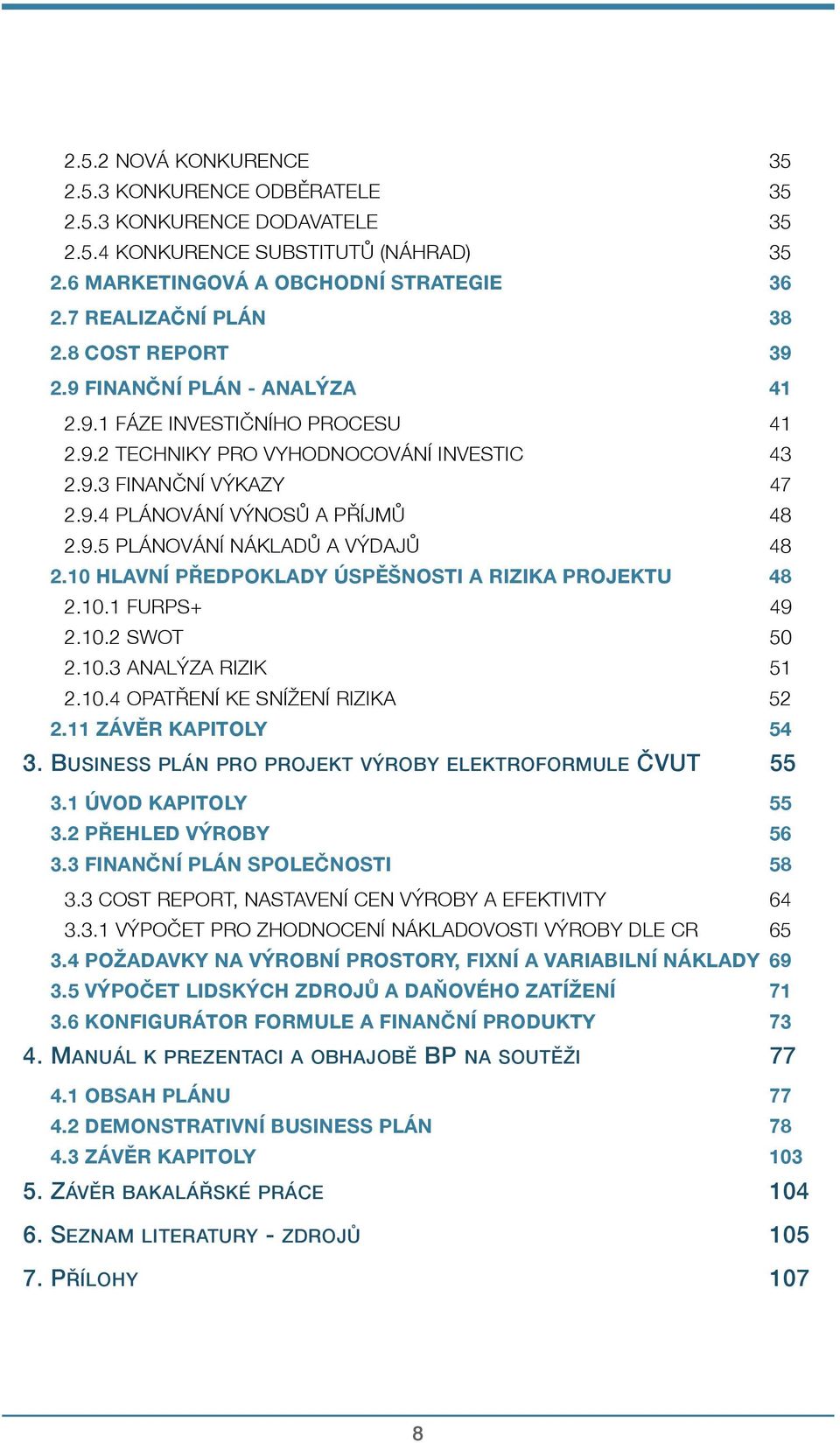 2.5.2 NOVÁ KONKURENCE 35
2.5.3 KONKURENCE ODBĚRATELE 35
2.5.3 KONKURENCE DODAVATELE 35
2.5.4 KONKURENCE SUBSTITUTŮ (NÁHRAD) 35
2.6 MARKETINGOVÁ A OBCHODNÍ STRATEGIE 36
2.7 REALIZAČNÍ PLÁN 38
2.8 COST REPORT 39
2.9 FINANČNÍ PLÁN - ANALÝZA 41
2.9.1 FÁZE INVESTIČNÍHO PROCESU 41
2.9.2 TECHNIKY PRO VYHODNOCOVÁNÍ INVESTIC 43
2.9.3 FINANČNÍ VÝKAZY 47
2.9.4 PLÁNOVÁNÍ VÝNOSŮ A PŘÍJMŮ 48
2.9.5 PLÁNOVÁNÍ NÁKLADŮ A VÝDAJŮ 48
2.10 HLAVNÍ PŘEDPOKLADY ÚSPĚŠNOSTI A RIZIKA PROJEKTU 48
2.10.1 FURPS+ 49
2.10.2 SWOT 50
2.10.3 ANALÝZA RIZIK 51
2.10.4 OPATŘENÍ KE SNÍŽENÍ RIZIKA 52
2.11 ZÁVĚR KAPITOLY 54
3. BUSINESS PLÁN PRO PROJEKT VÝROBY ELEKTROFORMULE ČVUT 55
3.1 ÚVOD KAPITOLY 55
3.2 PŘEHLED VÝROBY 56
3.3 FINANČNÍ PLÁN SPOLEČNOSTI 58
3.3 COST REPORT, NASTAVENÍ CEN VÝROBY A EFEKTIVITY 64
3.3.1 VÝPOČET PRO ZHODNOCENÍ NÁKLADOVOSTI VÝROBY DLE CR 65
3.4 POŽADAVKY NA VÝROBNÍ PROSTORY, FIXNÍ A VARIABILNÍ NÁKLADY 69
3.5 VÝPOČET LIDSKÝCH ZDROJŮ A DAŇOVÉHO ZATÍŽENÍ 71
3.6 KONFIGURÁTOR FORMULE A FINANČNÍ PRODUKTY 73
4. MANUÁL K PREZENTACI A OBHAJOBĚ BP NA SOUTĚŽI 77
4.1 OBSAH PLÁNU 77
4.2 DEMONSTRATIVNÍ BUSINESS PLÁN 78
4.3 ZÁVĚR KAPITOLY 103
5. ZÁVĚR BAKALÁŘSKÉ PRÁCE 104
6. SEZNAM LITERATURY - ZDROJŮ 105
7. PŘÍLOHY 107

8